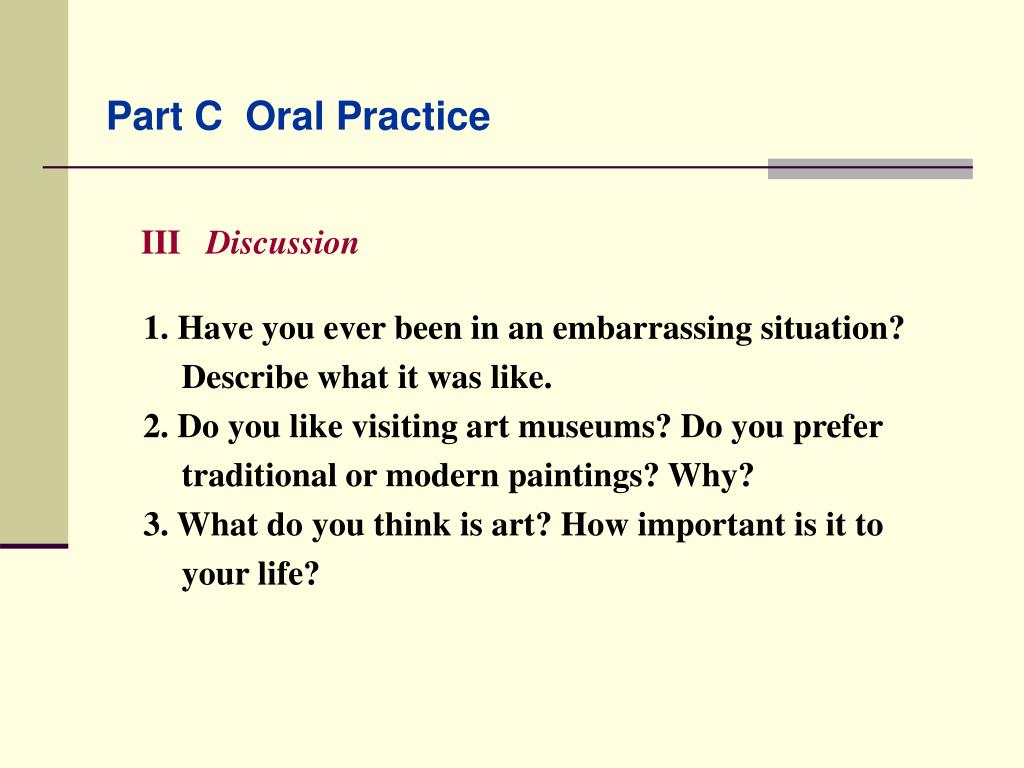 Part C Oral Practice

III Discussion

1. Have you ever been in an embarrassing situation? Describe what it was like.

2. Do you like visiting art museums? Do you prefer traditional or modern paintings? Why?

3. What do you think is art? How important is it to your life?